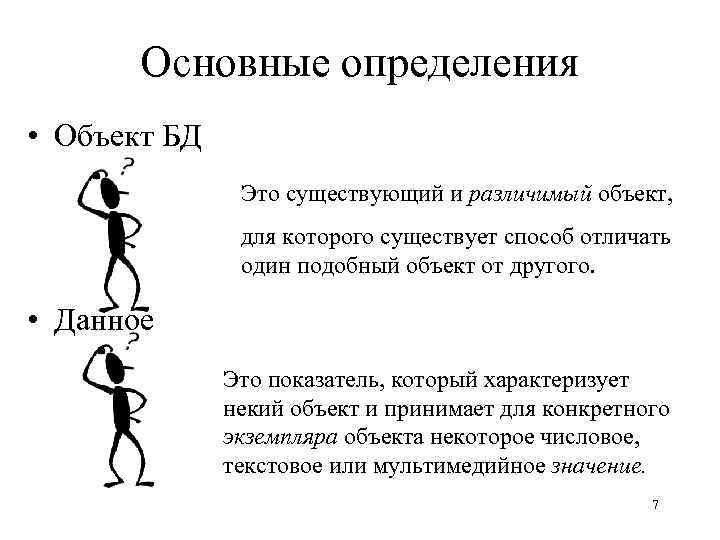 Основные определения

• Объект БД

?

Это существующий и различимый объект,

для которого существует способ отличать один подобный объект от другого.

• Данное

?

Это показатель, который характеризует некий объект и принимает для конкретного экземпляра объекта некоторое числовое, текстовое или мультимедийное значение.

7